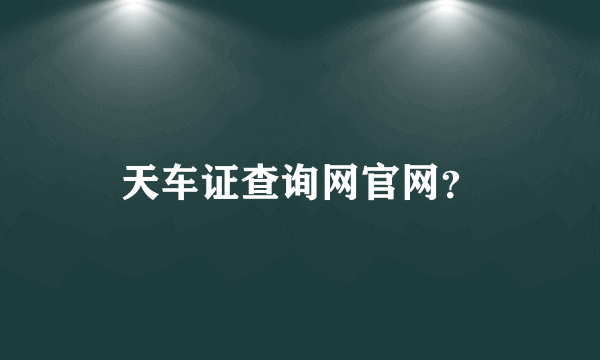 天车证查询网官网?